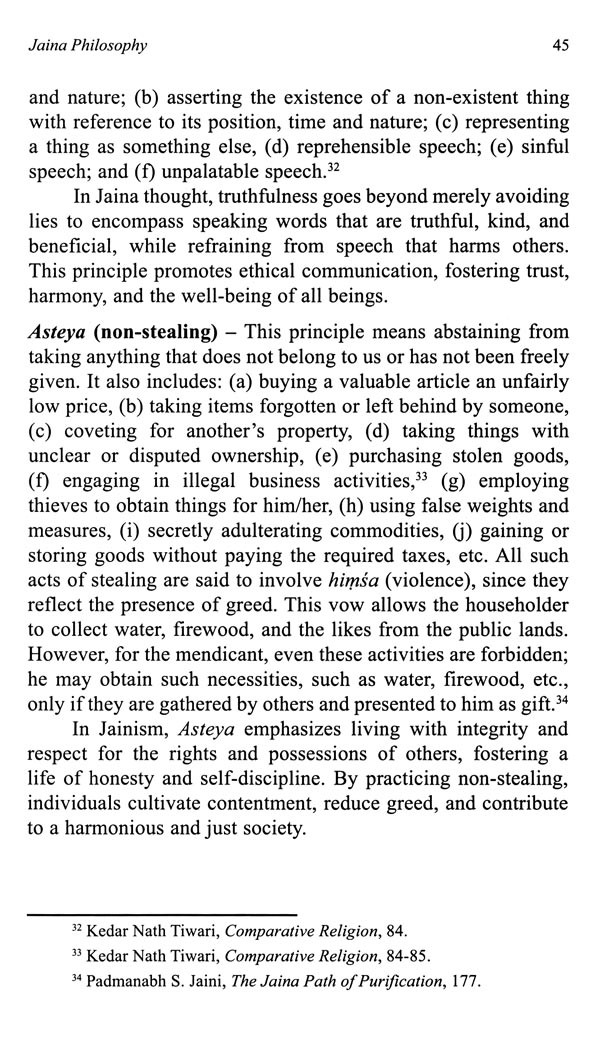 Jaina Philosophy 45

and nature; (b) asserting the existence of a non-existent thing with reference to its position, time and nature; (c) representing a thing as something else, (d) reprehensible speech; (e) sinful speech; and (f) unpalatable speech.$^{32}$

In Jaina thought, truthfulness goes beyond merely avoiding lies to encompass speaking words that are truthful, kind, and beneficial, while refraining from speech that harms others. This principle promotes ethical communication, fostering trust, harmony, and the well-being of all beings.

Asteya (non-stealing) – This principle means abstaining from taking anything that does not belong to us or has not been freely given. It also includes: (a) buying a valuable article an unfairly low price, (b) taking items forgotten or left behind by someone, (c) coveting for another's property, (d) taking things with unclear or disputed ownership, (e) purchasing stolen goods, (f) engaging in illegal business activities,$^{33}$ (g) employing thieves to obtain things for him/her, (h) using false weights and measures, (i) secretly adulterating commodities, (j) gaining or storing goods without paying the required taxes, etc. All such acts of stealing are said to involve hiṃśa (violence), since they reflect the presence of greed. This vow allows the householder to collect water, firewood, and the likes from the public lands. However, for the mendicant, even these activities are forbidden; he may obtain such necessities, such as water, firewood, etc., only if they are gathered by others and presented to him as gift.$^{34}$

In Jainism, Asteya emphasizes living with integrity and respect for the rights and possessions of others, fostering a life of honesty and self-discipline. By practicing non-stealing, individuals cultivate contentment, reduce greed, and contribute to a harmonious and just society.

$^{32}$ Kedar Nath Tiwari, Comparative Religion, 84.
$^{33}$ Kedar Nath Tiwari, Comparative Religion, 84-85.
$^{34}$ Padmanabh S. Jaini, The Jaina Path of Purification, 177.